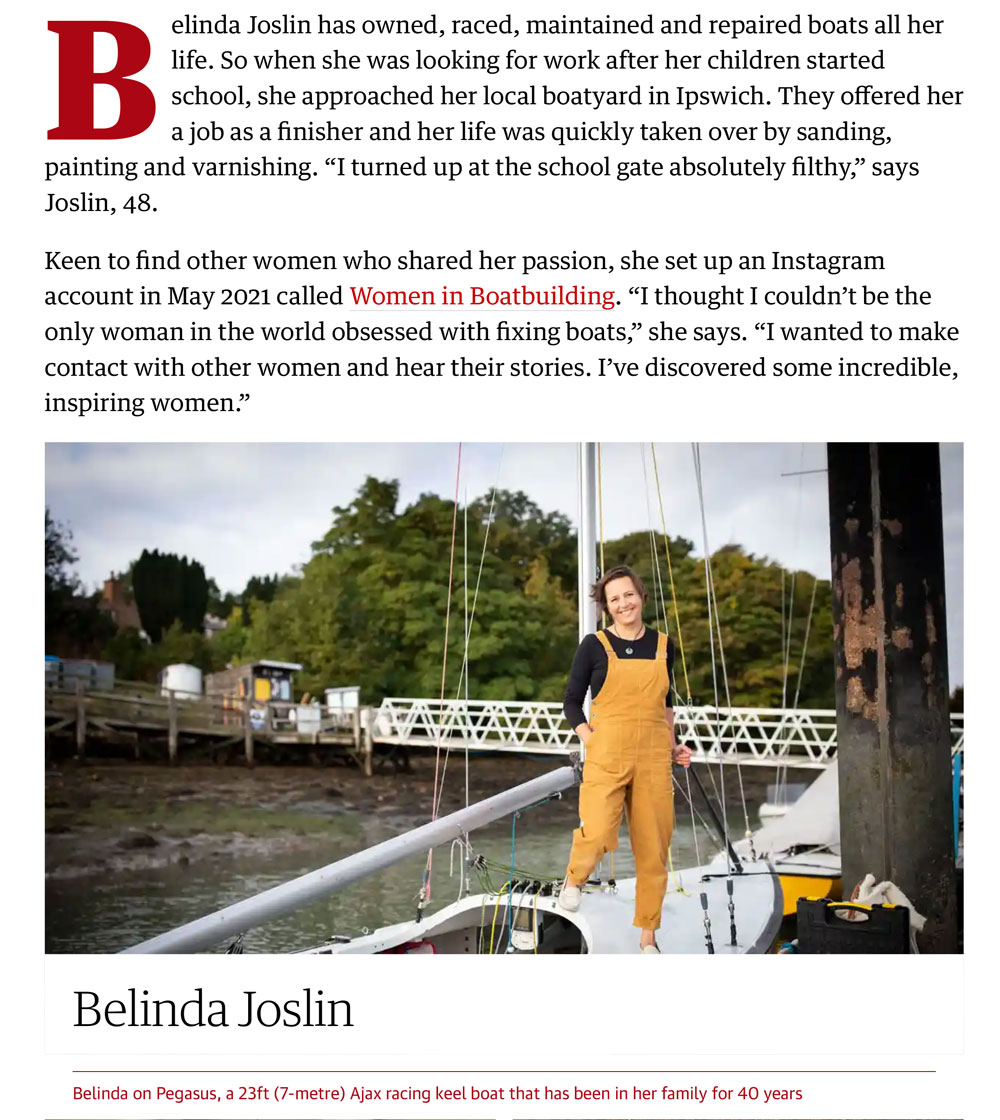 Belinda Joslin has owned, raced, maintained and repaired boats all her life. So when she was looking for work after her children started school, she approached her local boatyard in Ipswich. They offered her a job as a finisher and her life was quickly taken over by sanding, painting and varnishing. “I turned up at the school gate absolutely filthy,” says Joslin, 48.

Keen to find other women who shared her passion, she set up an Instagram account in May 2021 called Women in Boatbuilding. “I thought I couldn’t be the only woman in the world obsessed with fixing boats,” she says. “I wanted to make contact with other women and hear their stories. I’ve discovered some incredible, inspiring women.”

Belinda Joslin

Belinda on Pegasus, a 23ft (7-metre) Ajax racing keel boat that has been in her family for 40 years